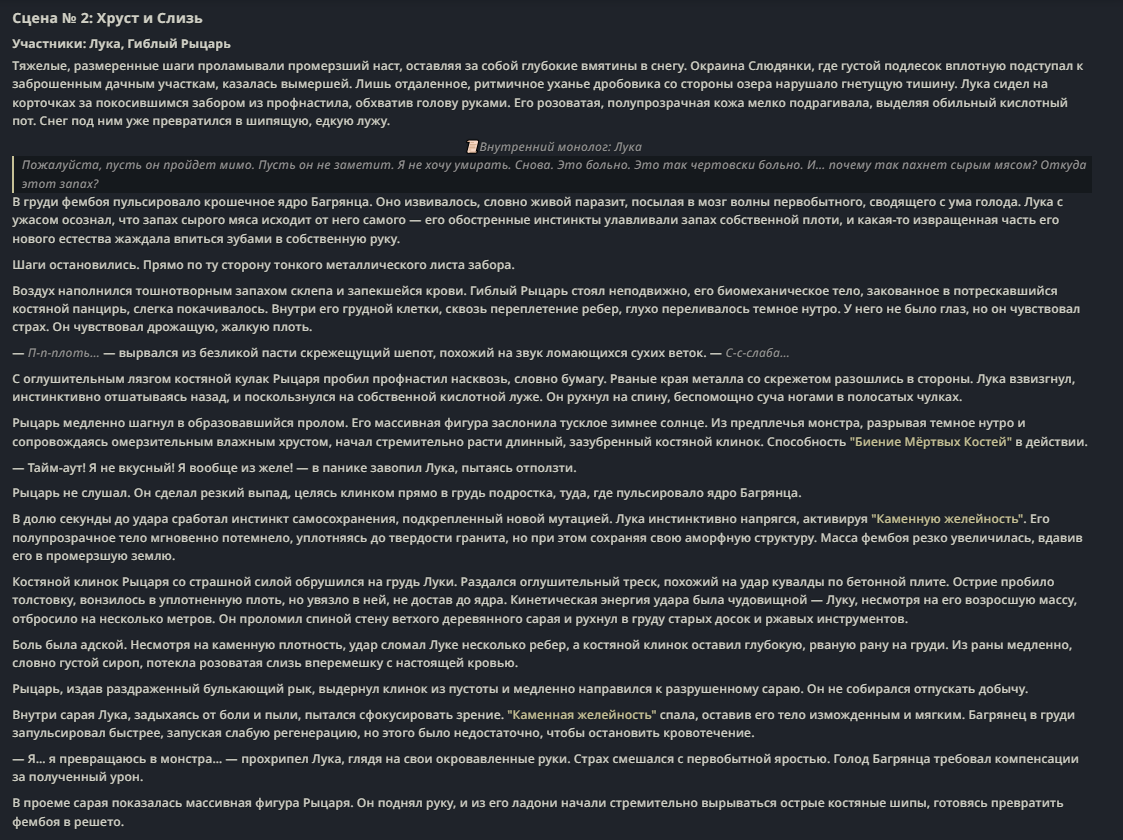 Сцена № 2: Хруст и Слизь

Участники: Лука, Гиблый Рыцарь

Тяжелые, размеренные шаги проламывали промерзший наст, оставляя за собой глубокие вмятины в снегу. Окраина Слюдянки, где густой подлесок вплотную подступал к заброшенным дачным участкам, казалась вымершей. Лишь отдаленное, ритмичное уханье дробовика со стороны озера нарушало гнетущую тишину. Лука сидел на корточках за покосившимся забором из профнастила, обхватив голову руками. Его розоватая, полупрозрачная кожа мелко подрагивала, выделяя обильный кислотный пот. Снег под ним уже превратился в шипящую, едкую лужу.

Внутренний монолог: Лука

Пожалуйста, пусть он пройдет мимо. Пусть он не заметит. Я не хочу умирать. Снова. Это больно. Это так чертовски больно. И... почему так пахнет сырым мясом? Откуда этот запах?

В груди фембоя пульсировало крошечное ядро Багрянца. Оно извивалось, словно живой паразит, посылая в мозг волны первобытного, сводящего с ума голода. Лука с ужасом осознал, что запах сырого мяса исходит от него самого — его обостренные инстинкты улавливали запах собственной плоти, и какая-то извращенная часть его нового естества жаждала впиться зубами в собственную руку.

Шаги остановились. Прямо по ту сторону тонкого металлического листа забора.

Воздух наполнился тошнотворным запахом склепа и запекшейся крови. Гиблый Рыцарь стоял неподвижно, его биомеханическое тело, закованное в потрескавшийся костяной панцирь, слегка покачивалось. Внутри его грудной клетки, сквозь переплетение ребер, глухо переливалось темное нутро. У него не было глаз, но он чувствовал страх. Он чувствовал дрожащую, жалкую плоть.

— П-п-плоть... — вырвался из безликой пасти скрежещущий шепот, похожий на звук ломающихся сухих веток. — С-с-слаба...

С оглушительным лязгом костяной кулак Рыцаря пробил профнастил насквозь, словно бумагу. Рваные края металла со скрежетом разошлись в стороны. Лука взвизгнул, инстинктивно отшатываясь назад, и поскользнулся на собственной кислотной луже. Он рухнул на спину, беспомощно суча ногами в полосатых чулках.

Рыцарь медленно шагнул в образовавшийся пролом. Его массивная фигура заслонила тусклое зимнее солнце. Из предплечья монстра, разрывая темное нутро и сопровождаясь омерзительным влажным хрустом, начал стремительно расти длинный, зазубренный костяной клинок. Способность "Биение Мёртвых Костей" в действии.

— Тайм-аут! Я не вкусный! Я вообще из желе! — в панике завопил Лука, пытаясь отползти.

Рыцарь не слушал. Он сделал резкий выпад, целясь клинком прямо в грудь подростка, туда, где пульсировало ядро Багрянца.

В долю секунды до удара сработал инстинкт самосохранения, подкрепленный новой мутацией. Лука инстинктивно напрягся, активируя "Каменную желейность". Его полупрозрачное тело мгновенно потемнело, уплотняясь до твердости гранита, но при этом сохраняя свою аморфную структуру. Масса фембоя резко увеличилась, вдавив его в промерзшую землю.

Костяной клинок Рыцаря со страшной силой обрушился на грудь Луки. Раздался оглушительный треск, похожий на удар кувалды по бетонной плите. Острие пробило толстовку, вонзилось в уплотненную плоть, но увязло в ней, не достав до ядра. Кинетическая энергия удара была чудовищной — Луку, несмотря на его возросшую массу, отбросило на несколько метров. Он проломил спиной стену ветхого деревянного сарая и рухнул в груду старых досок и ржавых инструментов.

Боль была адской. Несмотря на каменную плотность, удар сломал Луке несколько ребер, а костяной клинок оставил глубокую, рваную рану на груди. Из раны медленно, словно густой сироп, потекла розоватая слизь вперемешку с настоящей кровью.

Рыцарь, издав раздраженный булькающий рык, выдернул клинок из пустоты и медленно направился к разрушенному сараю. Он не собирался отпускать добычу.

Внутри сарая Лука, задыхаясь от боли и пыли, пытался сфокусировать зрение. "Каменная желейность" спала, оставив его тело изможденным и мягким. Багрянец в груди запульсировал быстрее, запуская слабую регенерацию, но этого было недостаточно, чтобы остановить кровотечение.

— Я... я превращаюсь в монстра... — прохрипел Лука, глядя на свои окровавленные руки. Страх смешался с первобытной яростью. Голод Багрянца требовал компенсации за полученный урон.

В проеме сарая показалась массивная фигура Рыцаря. Он поднял руку, и из его ладони начали стремительно вырываться острые костяные шипы, готовясь превратить фембоя в решето.